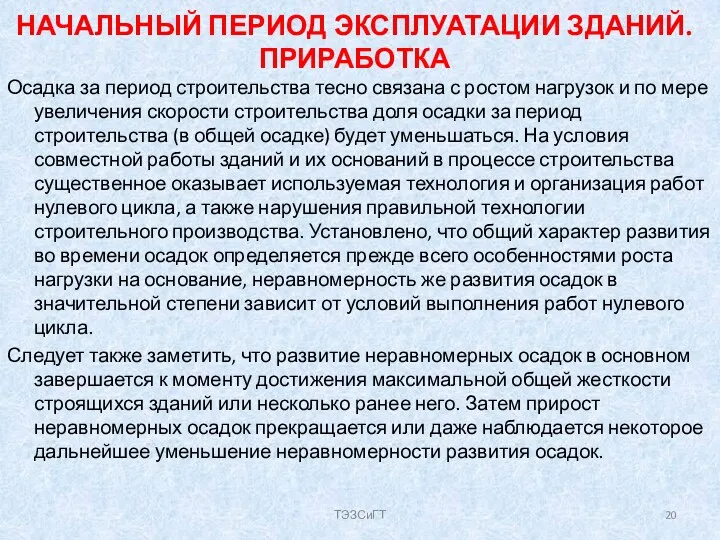 НАЧАЛЬНЫЙ ПЕРИОД ЭКСПЛУАТАЦИИ ЗДАНИЙ. ПРИРАБОТКА

Осадка за период строительства тесно связана с ростом нагрузок и по мере увеличения скорости строительства доля осадки за период строительства (в общей осадке) будет уменьшаться. На условия совместной работы зданий и их оснований в процессе строительства существенное оказывает используемая технология и организация работ нулевого цикла, а также нарушения правильной технологии строительного производства. Установлено, что общий характер развития во времени осадок определяется прежде всего особенностями роста нагрузки на основание, неравномерность же развития осадок в значительной степени зависит от условий выполнения работ нулевого цикла.

Следует также заметить, что развитие неравномерных осадок в основном завершается к моменту достижения максимальной общей жесткости строящихся зданий или несколько ранее него. Затем прирост неравномерных осадок прекращается или даже наблюдается некоторое дальнейшее уменьшение неравномерности развития осадок.

ТЭЗСиГТ

20